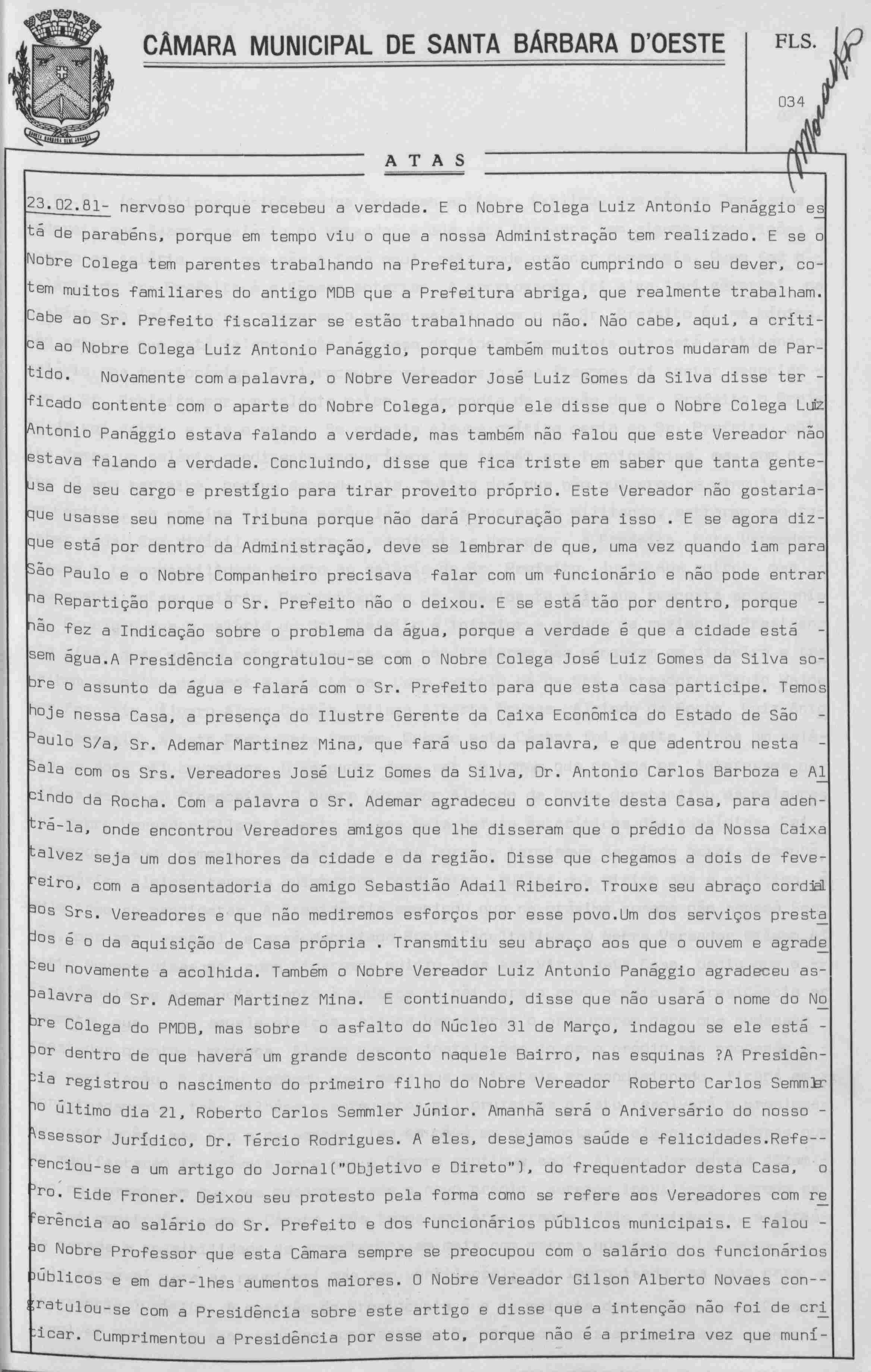 CÂMARA MUNICIPAL DE SANTA BÁRBARA D'OESTE

FLS.

034

ATAS

23.02.81- nervoso porque recebeu a verdade. E o Nobre Colega Luiz Antonio Panággio está de parabéns, porque em tempo viu o que a nossa Administração tem realizado. E se o Nobre Colega tem parentes trabalhando na Prefeitura, estão cumprindo o seu dever, cotem muitos familiares do antigo MDB que a Prefeitura abriga, que realmente trabalham. Cabe ao Sr. Prefeito fiscalizar se estão trabalhnado ou não. Não cabe, aqui, a crítica ao Nobre Colega Luiz Antonio Panággio, porque também muitos outros mudaram de Partido. Novamente com a palavra, o Nobre Vereador José Luiz Gomes da Silva disse ter - ficado contente com o aparte do Nobre Colega, porque ele disse que o Nobre Colega Luiz Antonio Panággio estava falando a verdade, mas também não falou que este Vereador não estava falando a verdade. Concluindo, disse que fica triste em saber que tanta gente-usa de seu cargo e prestígio para tirar proveito próprio. Este Vereador não gostaria-que usasse seu nome na Tribuna porque não dará Procuração para isso . E se agora diz-que está por dentro da Administração, deve se lembrar de que, uma vez quando iam para São Paulo e o Nobre Companheiro precisava falar com um funcionário e não pode entrar na Repartição porque o Sr. Prefeito não o deixou. E se está tão por dentro, porque - não fez a Indicação sobre o problema da água, porque a verdade é que a cidade está - sem água.A Presidência congratulou-se com o Nobre Colega José Luiz Gomes da Silva sobre o assunto da água e falará com o Sr. Prefeito para que esta casa participe. Temos hoje nessa Casa, a presença do Ilustre Gerente da Caixa Econômica do Estado de São - Paulo S/a, Sr. Ademar Martinez Mina, que fará uso da palavra, e que adentrou nesta - Sala com os Srs. Vereadores José Luiz Gomes da Silva, Dr. Antonio Carlos Barboza e Alcindo da Rocha. Com a palavra o Sr. Ademar agradeceu o convite desta Casa, para adentrá-la, onde encontrou Vereadores amigos que lhe disseram que o prédio da Nossa Caixa talvez seja um dos melhores da cidade e da região. Disse que chegamos a dois de fevereiro, com a aposentadoria do amigo Sebastião Adail Ribeiro. Trouxe seu abraço cordial aos Srs. Vereadores e que não mediremos esforços por esse povo.Um dos serviços prestados é o da aquisição de Casa própria . Transmitiu seu abraço aos que o ouvem e agradeceu novamente a acolhida. Também o Nobre Vereador Luiz Antonio Panággio agradeceu as-palavra do Sr. Ademar Martinez Mina. E continuando, disse que não usará o nome do Nobre Colega do PMDB, mas sobre o asfalto do Núcleo 31 de Março, indagou se ele está - por dentro de que haverá um grande desconto naquele Bairro, nas esquinas ?A Presidência registrou o nascimento do primeiro filho do Nobre Vereador Roberto Carlos Semmler no último dia 21, Roberto Carlos Semmler Júnior. Amanhã será o Aniversário do nosso - Assessor Jurídico, Dr. Tércio Rodrigues. A eles, desejamos saúde e felicidades.Refe--renciou-se a um artigo do Jornal("Objetivo e Direto"), do frequentador desta Casa, o Pro. Eide Froner. Deixou seu protesto pela forma como se refere aos Vereadores com referência ao salário do Sr. Prefeito e dos funcionários públicos municipais. E falou - ao Nobre Professor que esta Câmara sempre se preocupou com o salário dos funcionários públicos e em dar-lhes aumentos maiores. O Nobre Vereador Gilson Alberto Novaes con--gratulou-se com a Presidência sobre este artigo e disse que a intenção não foi de criticar. Cumprimentou a Presidência por esse ato, porque não é a primeira vez que muní-